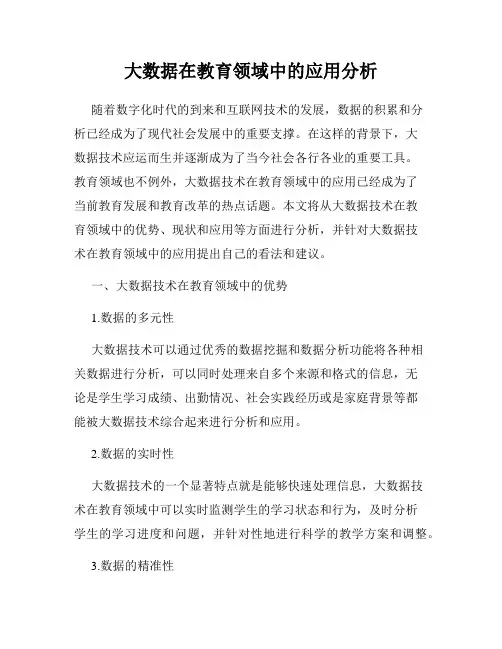 大数据在教育领域中的应用分析

随着数字化时代的到来和互联网技术的发展，数据的积累和分析已经成为了现代社会发展中的重要支撑。在这样的背景下，大数据技术应运而生并逐渐成为了当今社会各行各业的重要工具。教育领域也不例外，大数据技术在教育领域中的应用已经成为了当前教育发展和教育改革的热点话题。本文将从大数据技术在教育领域中的优势、现状和应用等方面进行分析，并针对大数据技术在教育领域中的应用提出自己的看法和建议。

一、大数据技术在教育领域中的优势

1.数据的多元性

大数据技术可以通过优秀的数据挖掘和数据分析功能将各种相关数据进行分析，可以同时处理来自多个来源和格式的信息，无论是学生学习成绩、出勤情况、社会实践经历或是家庭背景等都能被大数据技术综合起来进行分析和应用。

2.数据的实时性

大数据技术的一个显著特点就是能够快速处理信息，大数据技术在教育领域中可以实时监测学生的学习状态和行为，及时分析学生的学习进度和问题，并针对性地进行科学的教学方案和调整。

3.数据的精准性